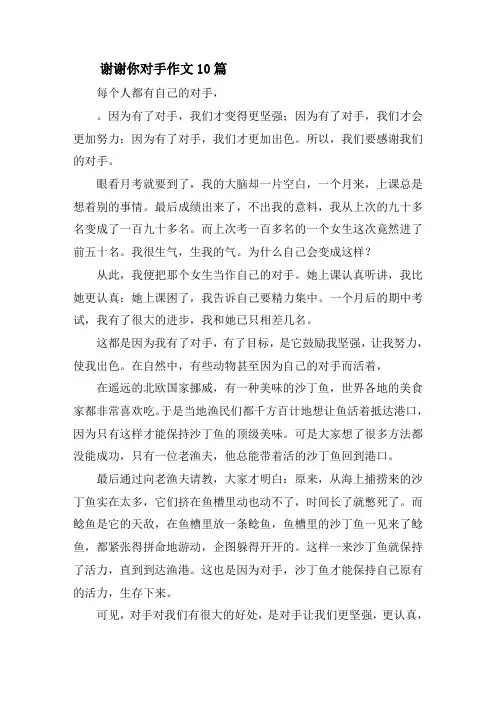 谢谢你对手作文10篇

每个人都有自己的对手，

。因为有了对手，我们才变得更坚强；因为有了对手，我们才会更加努力；因为有了对手，我们才更加出色。所以，我们要感谢我们的对手。

眼看月考就要到了，我的大脑却一片空白，一个月来，上课总是想着别的事情。最后成绩出来了，不出我的意料，我从上次的九十多名变成了一百九十多名。而上次考一百多名的一个女生这次竟然进了前五十名。我很生气，生我的气。为什么自己会变成这样？

从此，我便把那个女生当作自己的对手。她上课认真听讲，我比她更认真；她上课困了，我告诉自己要精力集中。一个月后的期中考试，我有了很大的进步，我和她已只相差几名。

这都是因为我有了对手，有了目标，是它鼓励我坚强，让我努力，使我出色。在自然中，有些动物甚至因为自己的对手而活着，

在遥远的北欧国家挪威，有一种美味的沙丁鱼，世界各地的美食家都非常喜欢吃。于是当地渔民们都千方百计地想让鱼活着抵达港口，因为只有这样才能保持沙丁鱼的顶级美味。可是大家想了很多方法都没能成功，只有一位老渔夫，他总能带着活的沙丁鱼回到港口。

最后通过向老渔夫请教，大家才明白：原来，从海上捕捞来的沙丁鱼实在太多，它们挤在鱼槽里动也动不了，时间长了就憋死了。而鲶鱼是它的天敌，在鱼槽里放一条鲶鱼，鱼槽里的沙丁鱼一见来了鲶鱼，都紧张得拼命地游动，企图躲得开开的。这样一来沙丁鱼就保持了活力，直到到达渔港。这也是因为对手，沙丁鱼才能保持自己原有的活力，生存下来。

可见，对手对我们有很大的好处，是对手让我们更坚强，更认真，